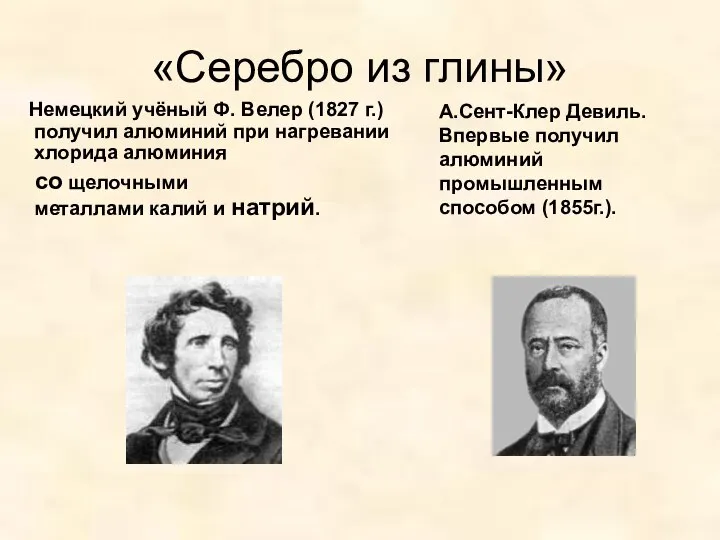 «Серебро из глины»

Немецкий учёный Ф. Велер (1827 г.) получил алюминий при нагревании хлорида алюминия со щелочными металлами калий и натрий.

А.Сент-Клер Девиль. Впервые получил алюминий промышленным способом (1855г.).